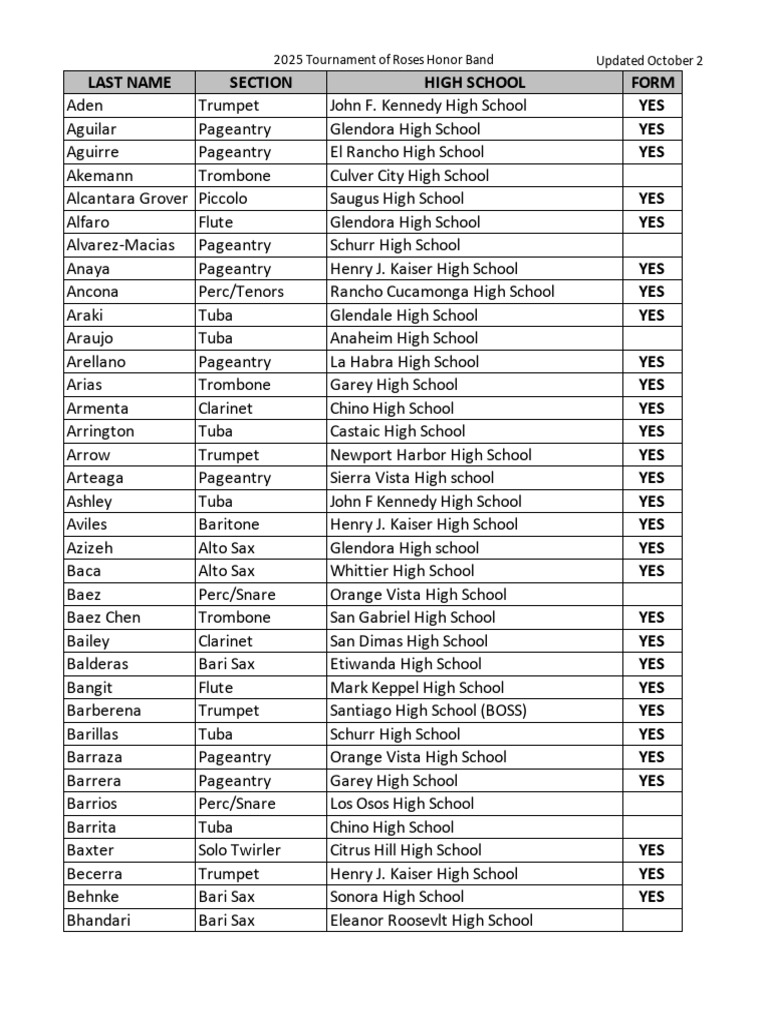 2025 Tournament of Roses Honor Band

Updated October 2

| LAST NAME | SECTION | HIGH SCHOOL | FORM |
|---|---|---|---|
| Aden | Trumpet | John F. Kennedy High School | YES |
| Aguilar | Pageantry | Glendora High School | YES |
| Aguirre | Pageantry | El Rancho High School | YES |
| Akemann | Trombone | Culver City High School | |
| Alcantara Grover | Piccolo | Saugus High School | YES |
| Alfaro | Flute | Glendora High School | YES |
| Alvarez-Macias | Pageantry | Schurr High School | |
| Anaya | Pageantry | Henry J. Kaiser High School | YES |
| Ancona | Perc/Tenors | Rancho Cucamonga High School | YES |
| Araki | Tuba | Glendale High School | YES |
| Araujo | Tuba | Anaheim High School | |
| Arellano | Pageantry | La Habra High School | YES |
| Arias | Trombone | Garey High School | YES |
| Armenta | Clarinet | Chino High School | YES |
| Arrington | Tuba | Castaic High School | YES |
| Arrow | Trumpet | Newport Harbor High School | YES |
| Arteaga | Pageantry | Sierra Vista High school | YES |
| Ashley | Tuba | John F Kennedy High School | YES |
| Aviles | Baritone | Henry J. Kaiser High School | YES |
| Azizeh | Alto Sax | Glendora High school | YES |
| Baca | Alto Sax | Whittier High School | YES |
| Baez | Perc/Snare | Orange Vista High School | |
| Baez Chen | Trombone | San Gabriel High School | YES |
| Bailey | Clarinet | San Dimas High School | YES |
| Balderas | Bari Sax | Etiwanda High School | YES |
| Bangit | Flute | Mark Keppel High School | YES |
| Barberena | Trumpet | Santiago High School (BOSS) | YES |
| Barillas | Tuba | Schurr High School | YES |
| Barraza | Pageantry | Orange Vista High School | YES |
| Barrera | Pageantry | Garey High School | YES |
| Barrios | Perc/Snare | Los Osos High School | |
| Barrita | Tuba | Chino High School | |
| Baxter | Solo Twirler | Citrus Hill High School | YES |
| Becerra | Trumpet | Henry J. Kaiser High School | YES |
| Behnke | Bari Sax | Sonora High School | YES |
| Bhandari | Bari Sax | Eleanor Roosevlt High School | |